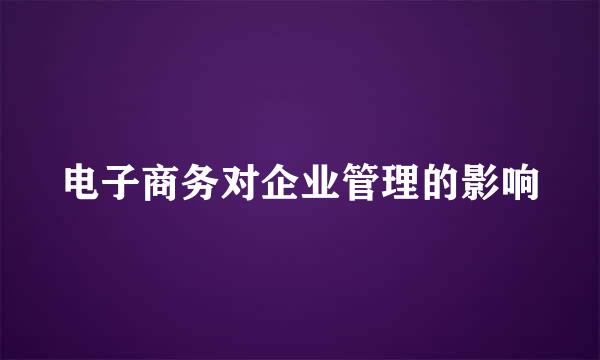 电子商务对企业管理的影响